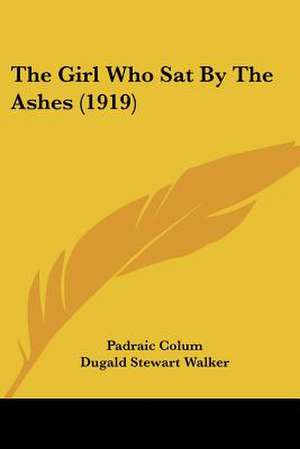 The Girl Who Sat By The Ashes (1919)

Padraic Colum
Dugald Stewart Walker